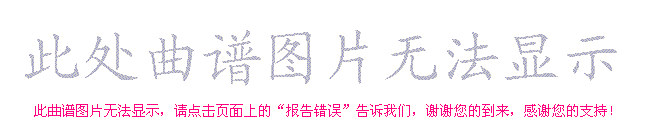 此处曲谱图片无法显示

此曲谱图片无法显示，请点击页面上的“报告错误”告诉我们，谢谢您的到来，感谢您的支持！